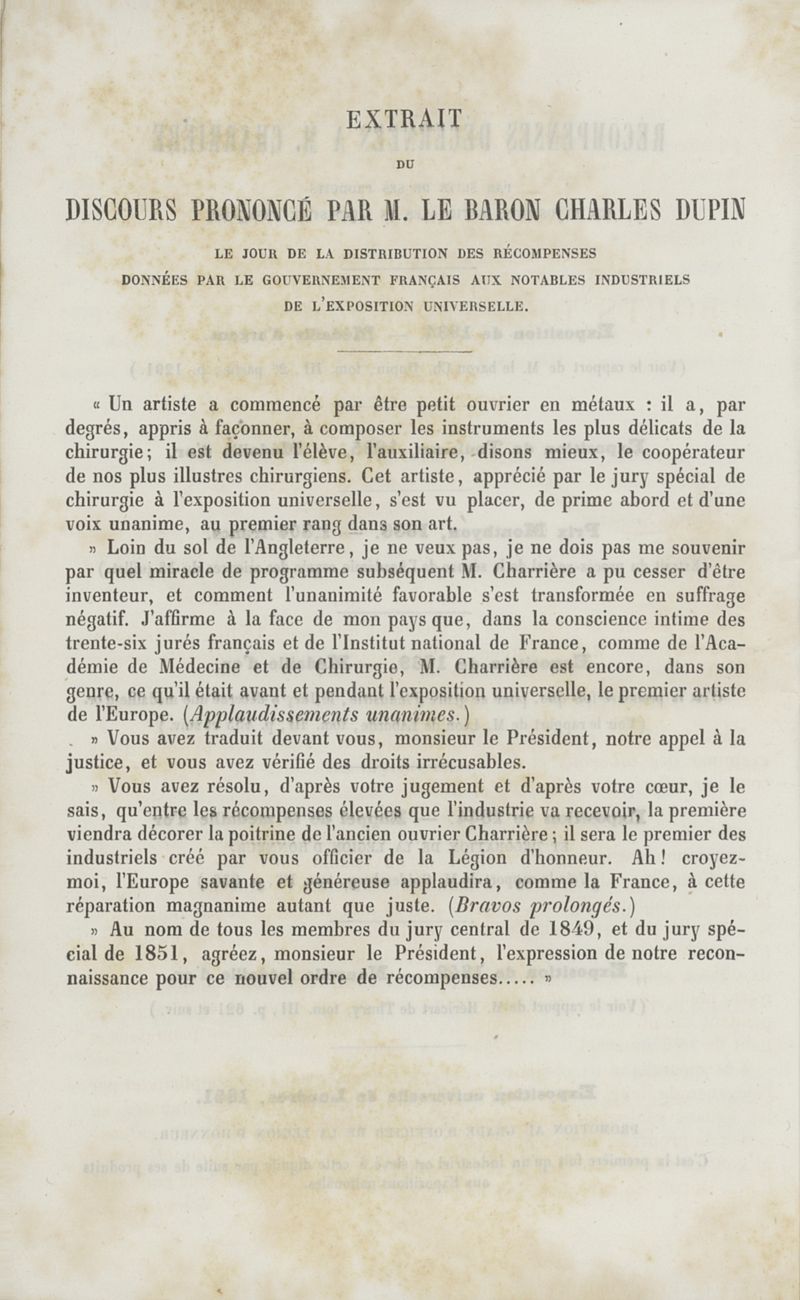 EXTRAIT

DU

DISCOURS PRONONCÉ PAR M. LE BARON CHARLES DUPIN

LE JOUR DE LA DISTRIBUTION DES RÉCOMPENSES DONNÉES PAR LE GOUVERNEMENT FRANÇAIS AUX NOTABLES INDUSTRIELS DE L'EXPOSITION UNIVERSELLE.

« Un artiste a commencé par être petit ouvrier en métaux : il a, par degrés, appris à façonner, à composer les instruments les plus délicats de la chirurgie; il est devenu l'élève, l'auxiliaire, disons mieux, le coopérateur de nos plus illustres chirurgiens. Cet artiste, apprécié par le jury spécial de chirurgie à l'exposition universelle, s'est vu placer, de prime abord et d'une voix unanime, au premier rang dans son art.

» Loin du sol de l'Angleterre, je ne veux pas, je ne dois pas me souvenir par quel miracle de programme subséquent M. Charrière a pu cesser d'être inventeur, et comment l'unanimité favorable s'est transformée en suffrage négatif. J'affirme à la face de mon pays que, dans la conscience intime des trente-six jurés français et de l'Institut national de France, comme de l'Académie de Médecine et de Chirurgie, M. Charrière est encore, dans son genre, ce qu'il était avant et pendant l'exposition universelle, le premier artiste de l'Europe. (Applaudissements unanimes.)

» Vous avez traduit devant vous, monsieur le Président, notre appel à la justice, et vous avez vérifié des droits irrécusables.

» Vous avez résolu, d'après votre jugement et d'après votre cœur, je le sais, qu'entre les récompenses élevées que l'industrie va recevoir, la première viendra décorer la poitrine de l'ancien ouvrier Charrière; il sera le premier des industriels créé par vous officier de la Légion d'honneur. Ah! croyez-moi, l'Europe savante et généreuse applaudira, comme la France, à cette réparation magnanime autant que juste. (Bravos prolongés.)

» Au nom de tous les membres du jury central de 1849, et du jury spécial de 1851, agréez, monsieur le Président, l'expression de notre reconnaissance pour ce nouvel ordre de récompenses..... »